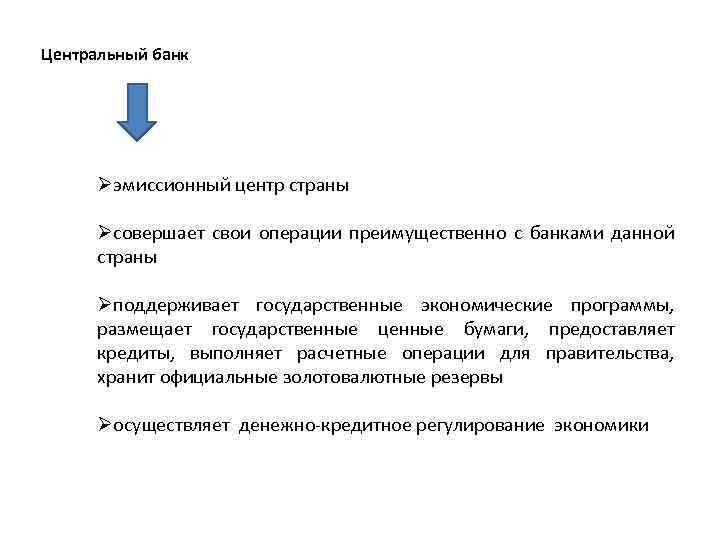 Центральный банк

➢эмиссионный центр страны

➢совершает свои операции преимущественно с банками данной страны

➢поддерживает государственные экономические программы, размещает государственные ценные бумаги, предоставляет кредиты, выполняет расчетные операции для правительства, хранит официальные золотовалютные резервы

➢осуществляет денежно-кредитное регулирование экономики